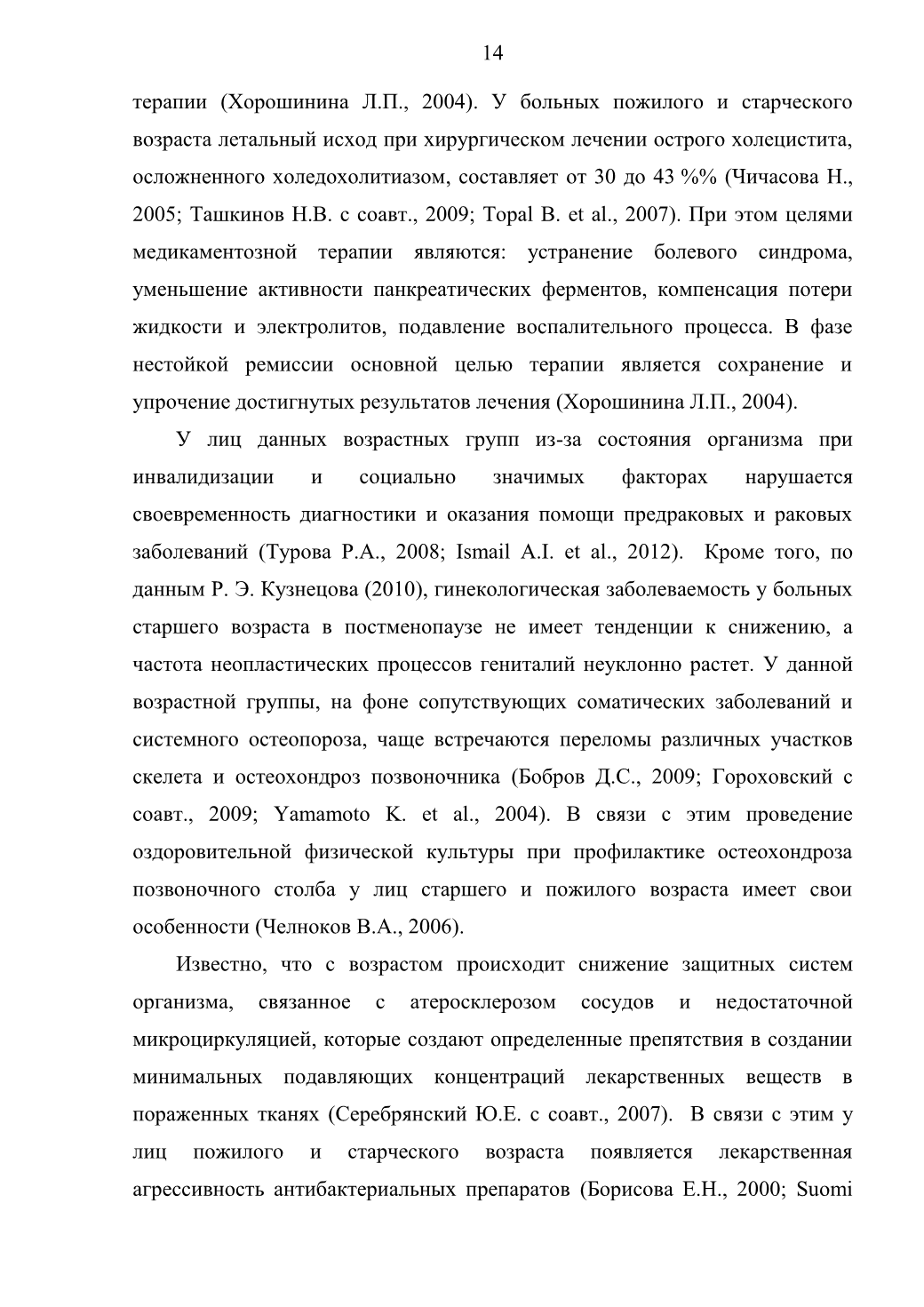 14

терапии (Хорошинина Л.П., 2004). У больных пожилого и старческого возраста летальный исход при хирургическом лечении острого холецистита, осложненного холедохолитиазом, составляет от 30 до 43 %% (Чичасова Н., 2005; Ташкинов Н.В. с соавт., 2009; Topal B. et al., 2007). При этом целями медикаментозной терапии являются: устранение болевого синдрома, уменьшение активности панкреатических ферментов, компенсация потери жидкости и электролитов, подавление воспалительного процесса. В фазе нестойкой ремиссии основной целью терапии является сохранение и упрочение достигнутых результатов лечения (Хорошинина Л.П., 2004).

У лиц данных возрастных групп из-за состояния организма при инвалидизации и социально значимых факторах нарушается своевременность диагностики и оказания помощи предраковых и раковых заболеваний (Турова Р.А., 2008; Ismail A.I. et al., 2012). Кроме того, по данным Р. Э. Кузнецова (2010), гинекологическая заболеваемость у больных старшего возраста в постменопаузе не имеет тенденции к снижению, а частота неопластических процессов гениталий неуклонно растет. У данной возрастной группы, на фоне сопутствующих соматических заболеваний и системного остеопороза, чаще встречаются переломы различных участков скелета и остеохондроз позвоночника (Бобров Д.С., 2009; Гороховский с соавт., 2009; Yamamoto K. et al., 2004). В связи с этим проведение оздоровительной физической культуры при профилактике остеохондроза позвоночного столба у лиц старшего и пожилого возраста имеет свои особенности (Челноков В.А., 2006).

Известно, что с возрастом происходит снижение защитных систем организма, связанное с атеросклерозом сосудов и недостаточной микроциркуляцией, которые создают определенные препятствия в создании минимальных подавляющих концентраций лекарственных веществ в пораженных тканях (Серебрянский Ю.Е. с соавт., 2007). В связи с этим у лиц пожилого и старческого возраста появляется лекарственная агрессивность антибактериальных препаратов (Борисова Е.Н., 2000; Suomi